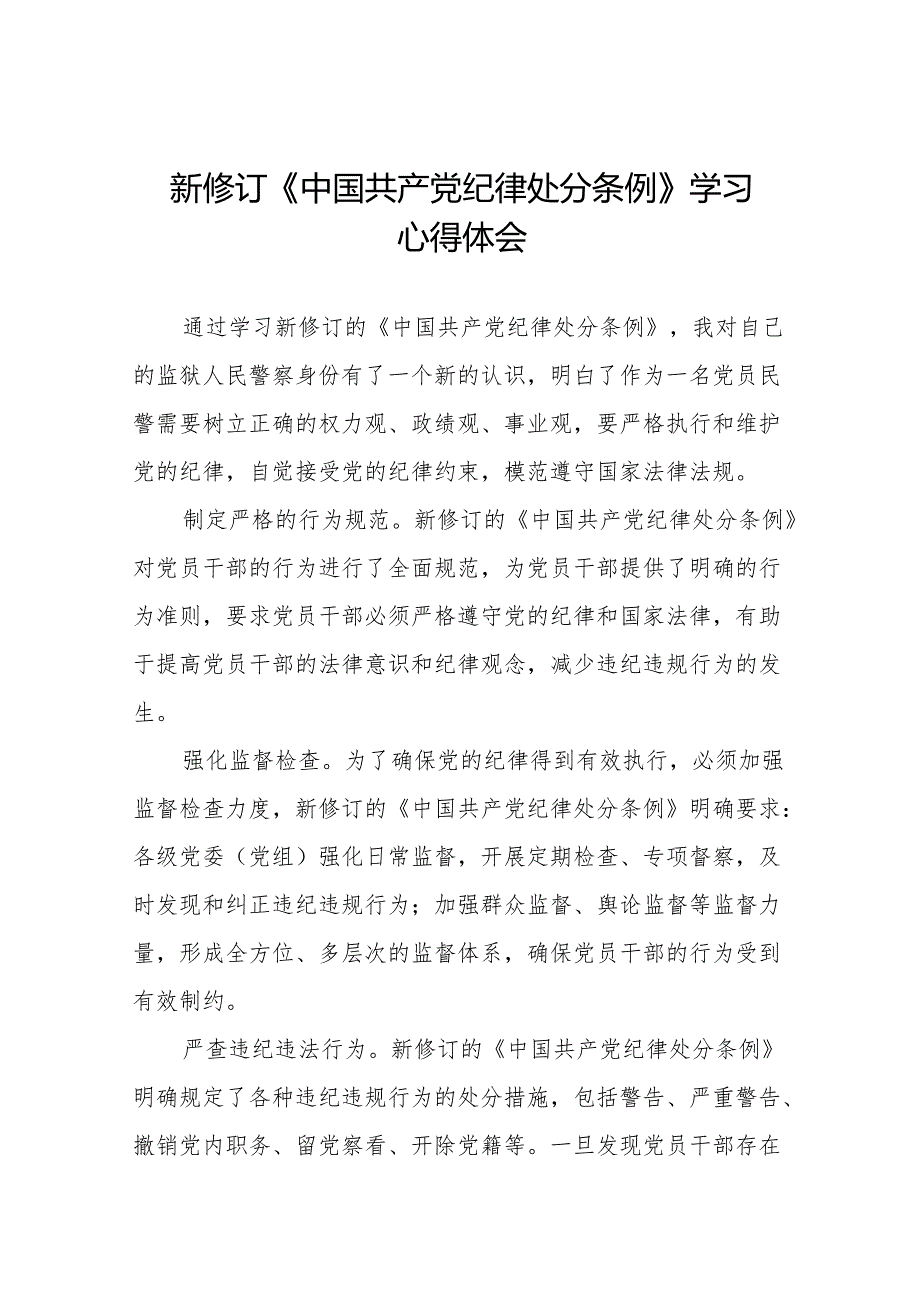 新修订《中国共产党纪律处分条例》学习心得体会

通过学习新修订的《中国共产党纪律处分条例》，我对自己的监狱人民警察身份有了一个新的认识，明白了作为一名党员民警需要树立正确的权力观、政绩观、事业观，要严格执行和维护党的纪律，自觉接受党的纪律约束，模范遵守国家法律法规。

制定严格的行为规范。新修订的《中国共产党纪律处分条例》对党员干部的行为进行了全面规范，为党员干部提供了明确的行为准则，要求党员干部必须严格遵守党的纪律和国家法律，有助于提高党员干部的法律意识和纪律观念，减少违纪违规行为的发生。

强化监督检查。为了确保党的纪律得到有效执行，必须加强监督检查力度，新修订的《中国共产党纪律处分条例》明确要求：各级党委（党组）强化日常监督，开展定期检查、专项督察，及时发现和纠正违纪违规行为；加强群众监督、舆论监督等监督力量，形成全方位、多层次的监督体系，确保党员干部的行为受到有效制约。

严查违纪违法行为。新修订的《中国共产党纪律处分条例》明确规定了各种违纪违规行为的处分措施，包括警告、严重警告、撤销党内职务、留党察看、开除党籍等。一旦发现党员干部存在